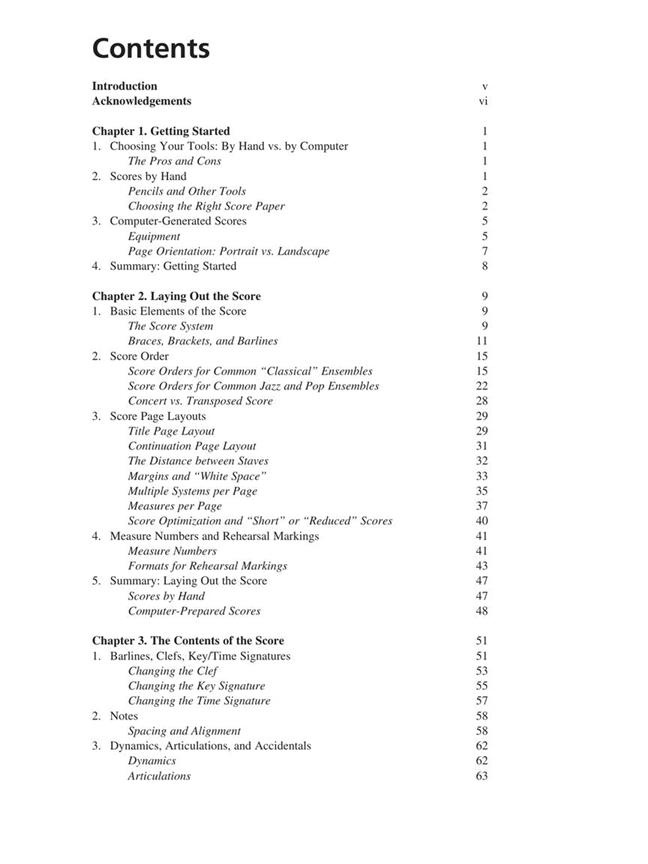 Contents

Introduction v
Acknowledgements vi

Chapter 1. Getting Started 1
1. Choosing Your Tools: By Hand vs. by Computer 1
The Pros and Cons 1
2. Scores by Hand 1
Pencils and Other Tools 2
Choosing the Right Score Paper 2
3. Computer-Generated Scores 5
Equipment 5
Page Orientation: Portrait vs. Landscape 7
4. Summary: Getting Started 8

Chapter 2. Laying Out the Score 9
1. Basic Elements of the Score 9
The Score System 9
Braces, Brackets, and Barlines 11
2. Score Order 15
Score Orders for Common "Classical" Ensembles 15
Score Orders for Common Jazz and Pop Ensembles 22
Concert vs. Transposed Score 28
3. Score Page Layouts 29
Title Page Layout 29
Continuation Page Layout 31
The Distance between Staves 32
Margins and "White Space" 33
Multiple Systems per Page 35
Measures per Page 37
Score Optimization and "Short" or "Reduced" Scores 40
4. Measure Numbers and Rehearsal Markings 41
Measure Numbers 41
Formats for Rehearsal Markings 43
5. Summary: Laying Out the Score 47
Scores by Hand 47
Computer-Prepared Scores 48

Chapter 3. The Contents of the Score 51
1. Barlines, Clefs, Key/Time Signatures 51
Changing the Clef 53
Changing the Key Signature 55
Changing the Time Signature 57
2. Notes 58
Spacing and Alignment 58
3. Dynamics, Articulations, and Accidentals 62
Dynamics 62
Articulations 63